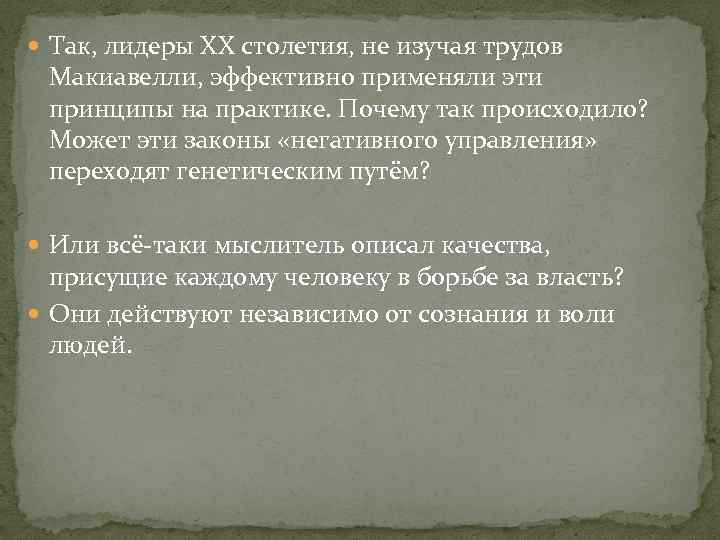 Так, лидеры XX столетия, не изучая трудов Макиавелли, эффективно применяли эти принципы на практике. Почему так происходило? Может эти законы «негативного управления» переходят генетическим путём?

Или всё-таки мыслитель описал качества, присущие каждому человеку в борьбе за власть?

Они действуют независимо от сознания и воли людей.